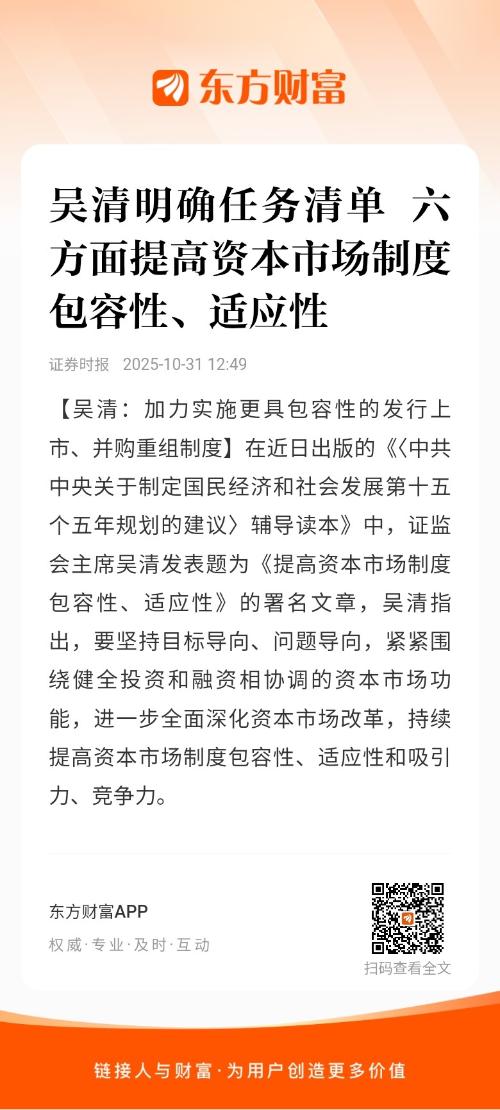 东方财富

吴清明确任务清单 六方面提高资本市场制度包容性、适应性

证券时报 2025-10-31 12:49

【吴清：加力实施更具包容性的发行上市、并购重组制度】在近日出版的《〈中共中央关于制定国民经济和社会发展第十五个五年规划的建议〉辅导读本》中，证监会主席吴清发表题为《提高资本市场制度包容性、适应性》的署名文章，吴清指出，要坚持目标导向、问题导向，紧紧围绕健全投资和融资相协调的资本市场功能，进一步全面深化资本市场改革，持续提高资本市场制度包容性、适应性和吸引力、竞争力。

东方财富APP
权威·专业·及时·互动

扫码查看全文

链接人与财富·为用户创造更多价值